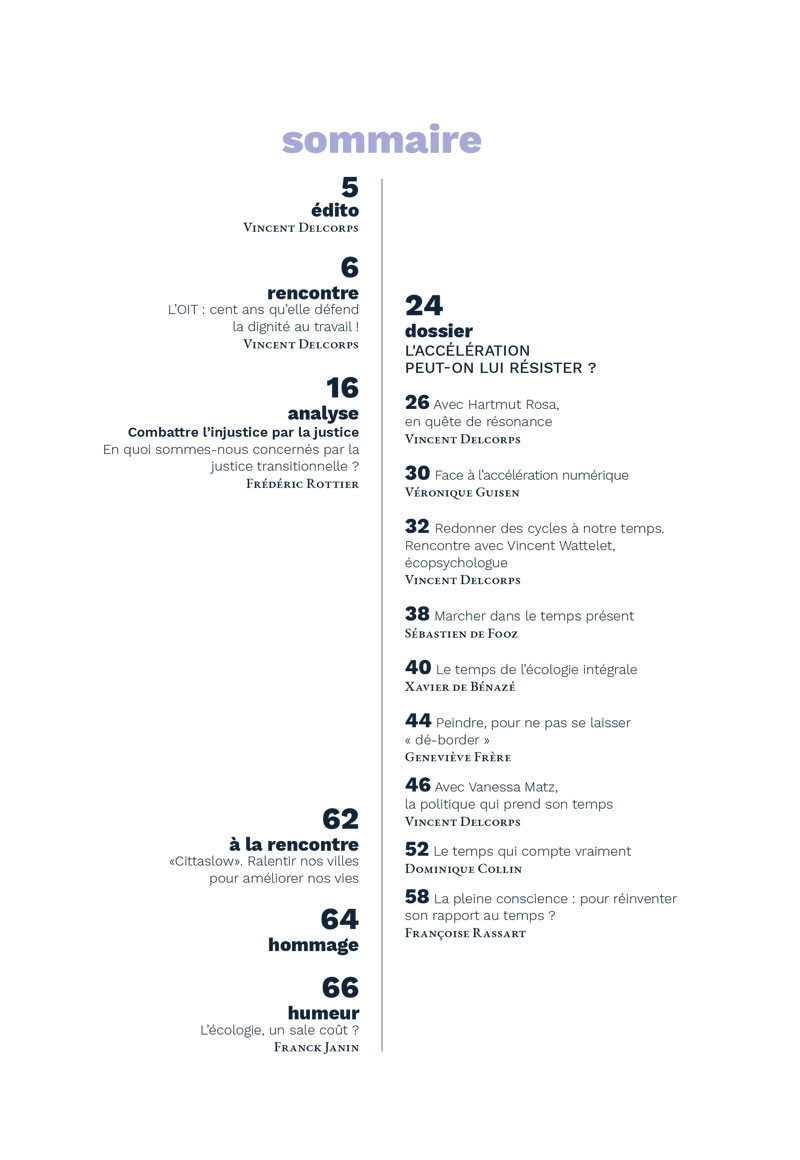 sommaire

5
édito
Vincent Delcorps

6
rencontre
L'OIT : cent ans qu'elle défend la dignité au travail !
Vincent Delcorps

16
analyse
Combattre l'injustice par la justice
En quoi sommes-nous concernés par la justice transitionnelle ?
Frédéric Rottier

62
à la rencontre
«Cittaslow». Ralentir nos villes pour améliorer nos vies

64
hommage

66
humeur
L'écologie, un sale coût ?
Franck Janin

24
dossier
L'ACCÉLÉRATION
PEUT-ON LUI RÉSISTER ?

26 Avec Hartmut Rosa, en quête de résonance
Vincent Delcorps

30 Face à l'accélération numérique
Véronique Guisen

32 Redonner des cycles à notre temps. Rencontre avec Vincent Wattelet, écopsychologue
Vincent Delcorps

38 Marcher dans le temps présent
Sébastien de Fooz

40 Le temps de l'écologie intégrale
Xavier de Bénazé

44 Peindre, pour ne pas se laisser « dé-border »
Geneviève Frère

46 Avec Vanessa Matz, la politique qui prend son temps
Vincent Delcorps

52 Le temps qui compte vraiment
Dominique Collin

58 La pleine conscience : pour réinventer son rapport au temps ?
Françoise Rassart